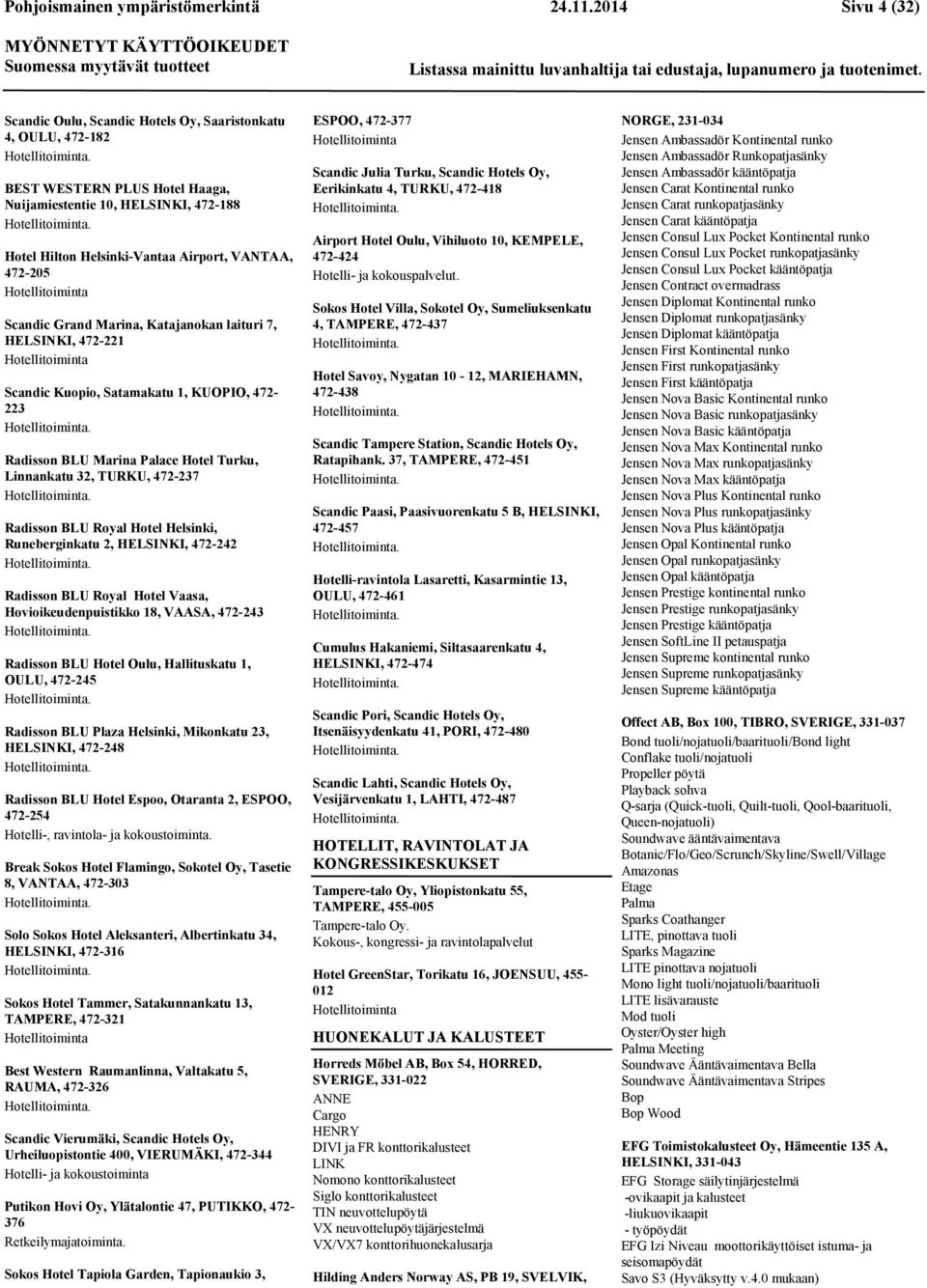 Pohjoismainen ympäristömerkintä 24.11.2014 Sivu 4 (32)

MYÖNNETYT KÄYTTÖOIKEUDET
Suomessa myytävät tuotteet
Listassa mainittu luvanhaltija tai edustaja, lupanumero ja tuotenimet.

Scandic Oulu, Scandic Hotels Oy, Saaristonkatu 4, OULU, 472-182
Hotellitoiminta.

BEST WESTERN PLUS Hotel Haaga, Nuijamiestentie 10, HELSINKI, 472-188
Hotellitoiminta.

Hotel Hilton Helsinki-Vantaa Airport, VANTAA, 472-205
Hotellitoiminta

Scandic Grand Marina, Katajanokan laituri 7, HELSINKI, 472-221
Hotellitoiminta

Scandic Kuopio, Satamakatu 1, KUOPIO, 472-223
Hotellitoiminta.

Radisson BLU Marina Palace Hotel Turku, Linnankatu 32, TURKU, 472-237
Hotellitoiminta.

Radisson BLU Royal Hotel Helsinki, Runeberginkatu 2, HELSINKI, 472-242
Hotellitoiminta.

Radisson BLU Royal Hotel Vaasa, Hovioikeudenpuistikko 18, VAASA, 472-243
Hotellitoiminta.

Radisson BLU Hotel Oulu, Hallituskatu 1, OULU, 472-245
Hotellitoiminta.

Radisson BLU Plaza Helsinki, Mikonkatu 23, HELSINKI, 472-248
Hotellitoiminta.

Radisson BLU Hotel Espoo, Otaranta 2, ESPOO, 472-254
Hotelli-, ravintola- ja kokoustoiminta.

Break Sokos Hotel Flamingo, Sokotel Oy, Tasetie 8, VANTAA, 472-303
Hotellitoiminta.

Solo Sokos Hotel Aleksanteri, Albertinkatu 34, HELSINKI, 472-316
Hotellitoiminta.

Sokos Hotel Tammer, Satakunnankatu 13, TAMPERE, 472-321
Hotellitoiminta

Best Western Raumanlinna, Valtakatu 5, RAUMA, 472-326
Hotellitoiminta.

Scandic Vierumäki, Scandic Hotels Oy, Urheiluopistontie 400, VIERUMÄKI, 472-344
Hotelli- ja kokoustoiminta

Putikon Hovi Oy, Ylätalontie 47, PUTIKKO, 472-376
Retkeilymajatoiminta.

Sokos Hotel Tapiola Garden, Tapionaukio 3, ESPOO, 472-377
Hotellitoiminta

Scandic Julia Turku, Scandic Hotels Oy, Eerikinkatu 4, TURKU, 472-418
Hotellitoiminta.

Airport Hotel Oulu, Vihiluoto 10, KEMPELE, 472-424
Hotelli- ja kokouspalvelut.

Sokos Hotel Villa, Sokotel Oy, Sumeliuksenkatu 4, TAMPERE, 472-437
Hotellitoiminta.

Hotel Savoy, Nygatan 10 - 12, MARIEHAMN, 472-438
Hotellitoiminta.

Scandic Tampere Station, Scandic Hotels Oy, Ratapihank. 37, TAMPERE, 472-451
Hotellitoiminta.

Scandic Paasi, Paasivuorenkatu 5 B, HELSINKI, 472-457
Hotellitoiminta.

Hotelli-ravintola Lasaretti, Kasarmintie 13, OULU, 472-461
Hotellitoiminta.

Cumulus Hakaniemi, Siltasaarenkatu 4, HELSINKI, 472-474
Hotellitoiminta.

Scandic Pori, Scandic Hotels Oy, Itsenäisyydenkatu 41, PORI, 472-480
Hotellitoiminta.

Scandic Lahti, Scandic Hotels Oy, Vesijärvenkatu 1, LAHTI, 472-487
Hotellitoiminta.

HOTELLIT, RAVINTOLAT JA KONGRESSIKESKUKSET

Tampere-talo Oy, Yliopistonkatu 55, TAMPERE, 455-005
Tampere-talo Oy.
Kokous-, kongressi- ja ravintolapalvelut

Hotel GreenStar, Torikatu 16, JOENSUU, 455-012
Hotellitoiminta

HUONEKALUT JA KALUSTEET

Horreds Möbel AB, Box 54, HORRED, SVERIGE, 331-022
ANNE
Cargo
HENRY
DIVI ja FR konttorikalusteet
LINK
Nomono konttorikalusteet
Siglo konttorikalusteet
TIN neuvottelupöytä
VX neuvottelupöytäjärjestelmä
VX/VX7 konttorihuonekalusarja

Hilding Anders Norway AS, PB 19, SVELVIK, NORGE, 231-034
Jensen Ambassadör Kontinental runko
Jensen Ambassadör Runkopatjasänky
Jensen Ambassadör kääntöpatja
Jensen Carat Kontinental runko
Jensen Carat runkopatjasänky
Jensen Carat kääntöpatja
Jensen Consul Lux Pocket Kontinental runko
Jensen Consul Lux Pocket runkopatjasänky
Jensen Consul Lux Pocket kääntöpatja
Jensen Contract overmadrass
Jensen Diplomat Kontinental runko
Jensen Diplomat runkopatjasänky
Jensen Diplomat kääntöpatja
Jensen First Kontinental runko
Jensen First runkopatjasänky
Jensen First kääntöpatja
Jensen Nova Basic Kontinental runko
Jensen Nova Basic runkopatjasänky
Jensen Nova Basic kääntöpatja
Jensen Nova Max Kontinental runko
Jensen Nova Max runkopatjasänky
Jensen Nova Max kääntöpatja
Jensen Nova Plus Kontinental runko
Jensen Nova Plus runkopatjasänky
Jensen Nova Plus kääntöpatja
Jensen Opal Kontinental runko
Jensen Opal runkopatjasänky
Jensen Opal kääntöpatja
Jensen Prestige kontinental runko
Jensen Prestige runkopatjasänky
Jensen Prestige kääntöpatja
Jensen SoftLine II petauspatja
Jensen Supreme kontinental runko
Jensen Supreme runkopatjasänky
Jensen Supreme kääntöpatja

Offect AB, Box 100, TIBRO, SVERIGE, 331-037
Bond tuoli/nojatuoli/baarituoli/Bond light
Conflake tuoli/nojatuoli
Propeller pöytä
Playback sohva
Q-sarja (Quick-tuoli, Quilt-tuoli, Qool-baarituoli, Queen-nojatuoli)
Soundwave ääntävaimentava
Botanic/Flo/Geo/Scrunch/Skyline/Swell/Village
Amazonas
Etage
Palma
Sparks Coathanger
LITE, pinottava tuoli
Sparks Magazine
LITE pinottava nojatuoli
Mono light tuoli/nojatuoli/baarituoli
LITE lisävarauste
Mod tuoli
Oyster/Oyster high
Palma Meeting
Soundwave Ääntävaimentava Bella
Soundwave Ääntävaimentava Stripes
Bop
Bop Wood

EFG Toimistokalusteet Oy, Hämeentie 135 A, HELSINKI, 331-043
EFG Storage säilytinjärjestelmä
-ovikaapit ja kalusteet
-liukuovikaapit
- työpöydät
EFG Izi Niveau moottorikäyttöiset istuma- ja seisomapöydät
Savo S3 (Hyväksytty v.4.0 mukaan)